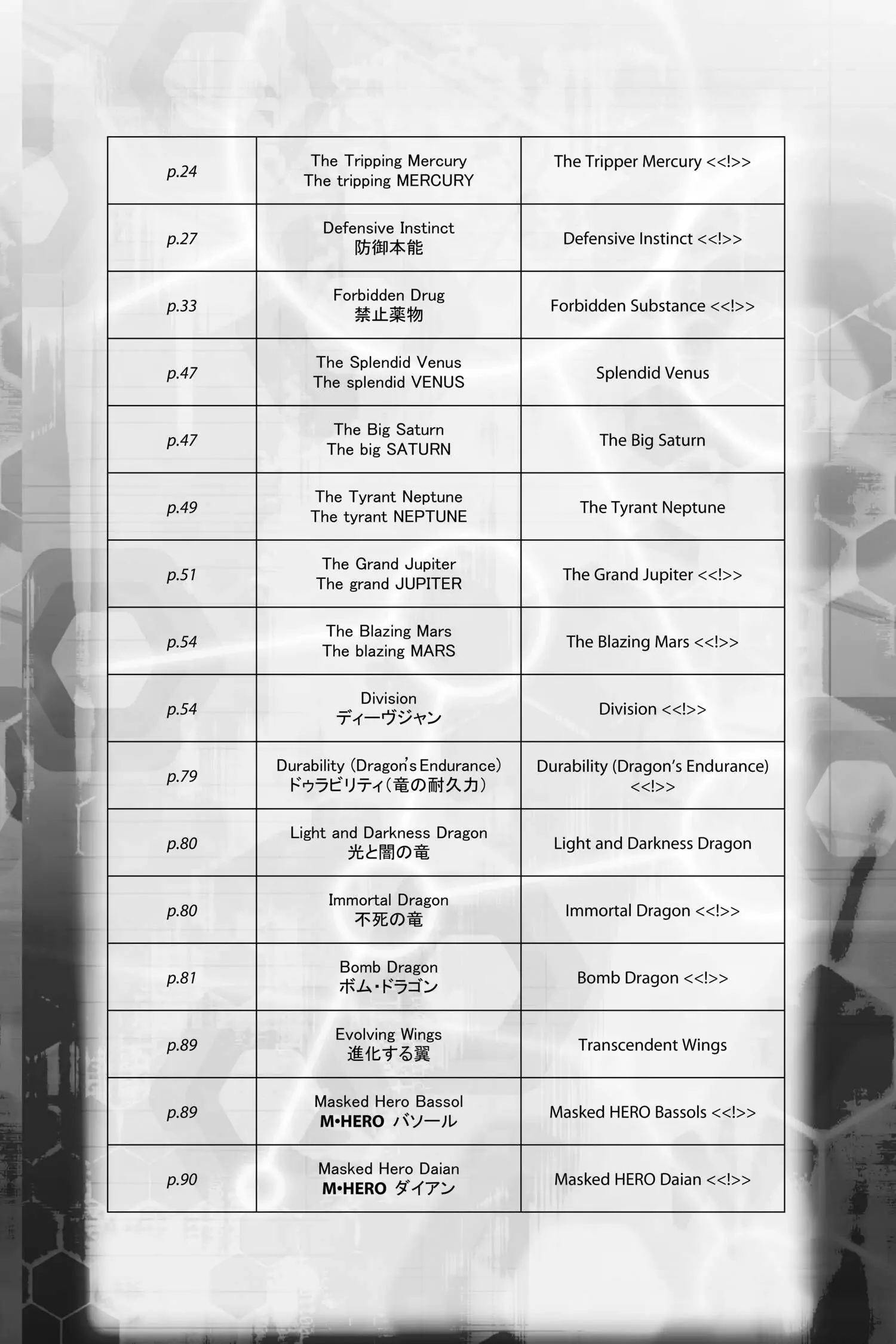 | | | |
|---|---|---|
| p.24 | The Tripping Mercury The tripping MERCURY | The Tripper Mercury <<!>> |
| p.27 | Defensive Instinct 防御本能 | Defensive Instinct <<!>> |
| p.33 | Forbidden Drug 禁止薬物 | Forbidden Substance <<!>> |
| p.47 | The Splendid Venus The splendid VENUS | Splendid Venus |
| p.47 | The Big Saturn The big SATURN | The Big Saturn |
| p.49 | The Tyrant Neptune The tyrant NEPTUNE | The Tyrant Neptune |
| p.51 | The Grand Jupiter The grand JUPITER | The Grand Jupiter <<!>> |
| p.54 | The Blazing Mars The blazing MARS | The Blazing Mars <<!>> |
| p.54 | Division ディーヴジャン | Division <<!>> |
| p.79 | Durability (Dragon's Endurance) ドゥラビリティ(竜の耐久力) | Durability (Dragon's Endurance) <<!>> |
| p.80 | Light and Darkness Dragon 光と闇の竜 | Light and Darkness Dragon |
| p.80 | Immortal Dragon 不死の竜 | Immortal Dragon <<!>> |
| p.81 | Bomb Dragon ボム・ドラゴン | Bomb Dragon <<!>> |
| p.89 | Evolving Wings 進化する翼 | Transcendent Wings |
| p.89 | Masked Hero Bassol M•HERO バソール | Masked HERO Bassols <<!>> |
| p.90 | Masked Hero Daian M•HERO ダイアン | Masked HERO Daian <<!>> |